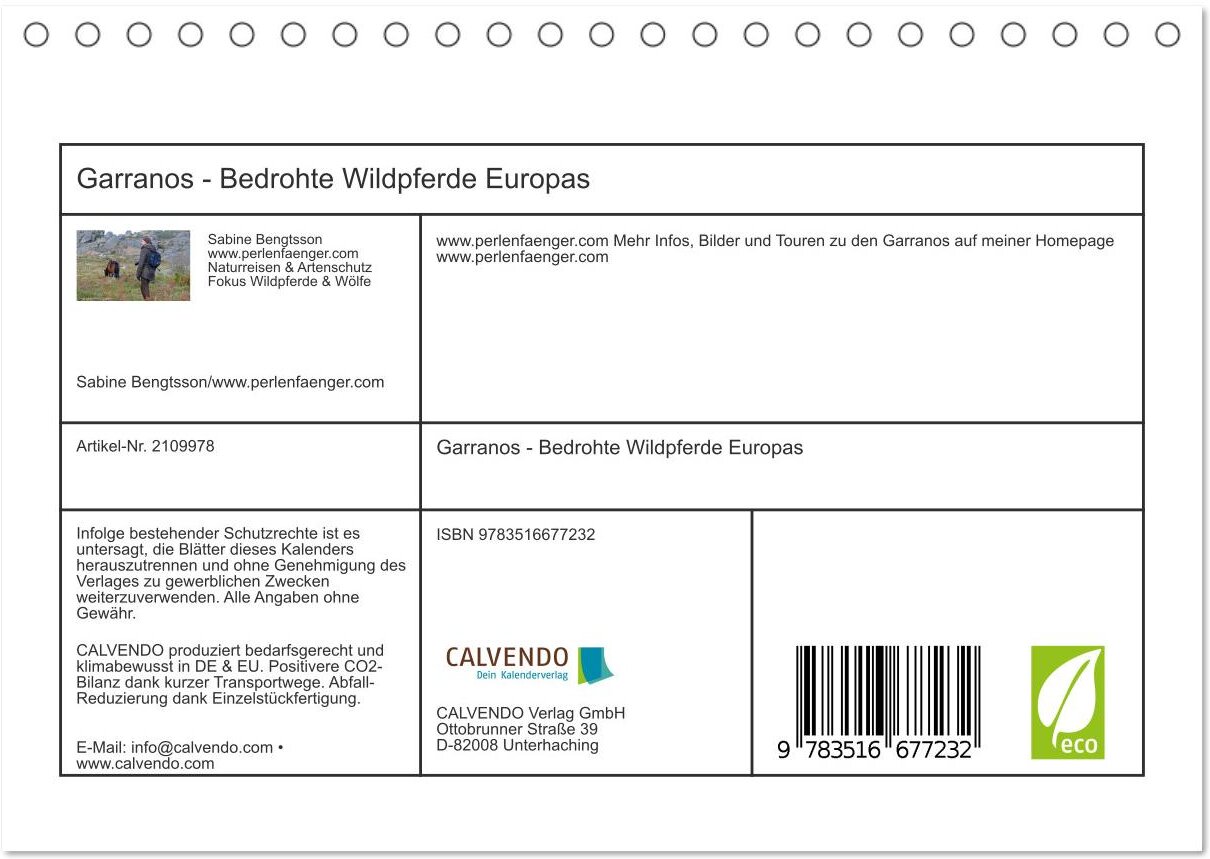 Garranos - Bedrohte Wildpferde Europas

Sabine Bengtsson
www.perlenfaenger.com
Naturreisen & Artenschutz
Fokus Wildpferde & Wölfe

Sabine Bengtsson/www.perlenfaenger.com

www.perlenfaenger.com Mehr Infos, Bilder und Touren zu den Garranos auf meiner Homepage www.perlenfaenger.com

Artikel-Nr. 2109978

Garranos - Bedrohte Wildpferde Europas

Infolge bestehender Schutzrechte ist es untersagt, die Blätter dieses Kalenders herauszutrennen und ohne Genehmigung des Verlages zu gewerblichen Zwecken weiterzuverwenden. Alle Angaben ohne Gewähr.

CALVENDO produziert bedarfsgerecht und klimabewusst in DE & EU. Positivere CO2-Bilanz dank kurzer Transportwege. Abfall-Reduzierung dank Einzelstückfertigung.

E-Mail: info@calvendo.com • www.calvendo.com

ISBN 9783516677232

CALVENDO
Dein Kalenderverlag

CALVENDO Verlag GmbH
Ottobrunner Straße 39
D-82008 Unterhaching

9 783516 677232

eco